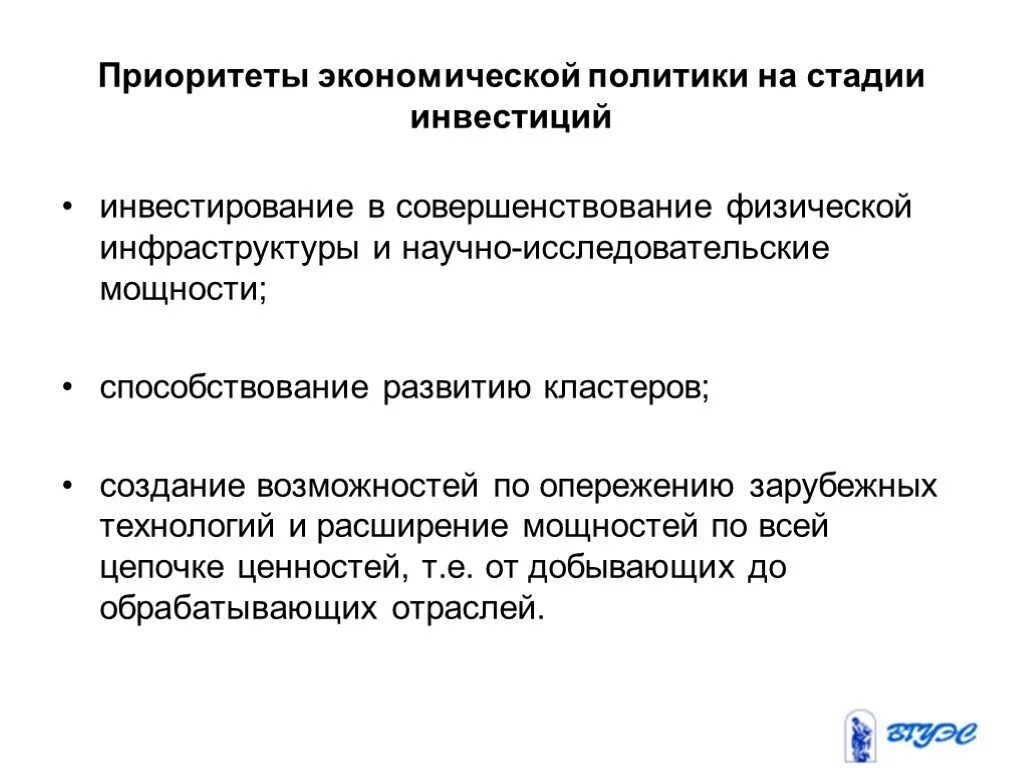 Приоритеты экономической политики на стадии инвестиций

• инвестирование в совершенствование физической инфраструктуры и научно-исследовательские мощности;

• способствование развитию кластеров;

• создание возможностей по опережению зарубежных технологий и расширение мощностей по всей цепочке ценностей, т.е. от добывающих до обрабатывающих отраслей.

ВГУЭС